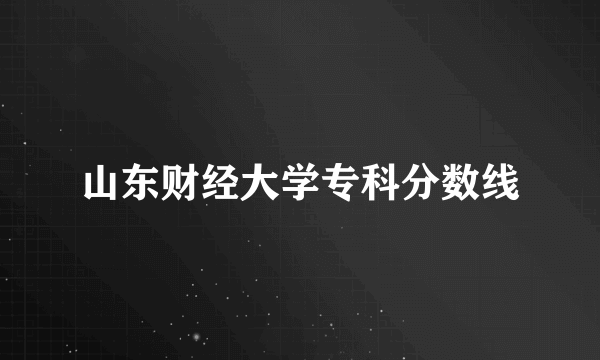 山东财经大学专科分数线